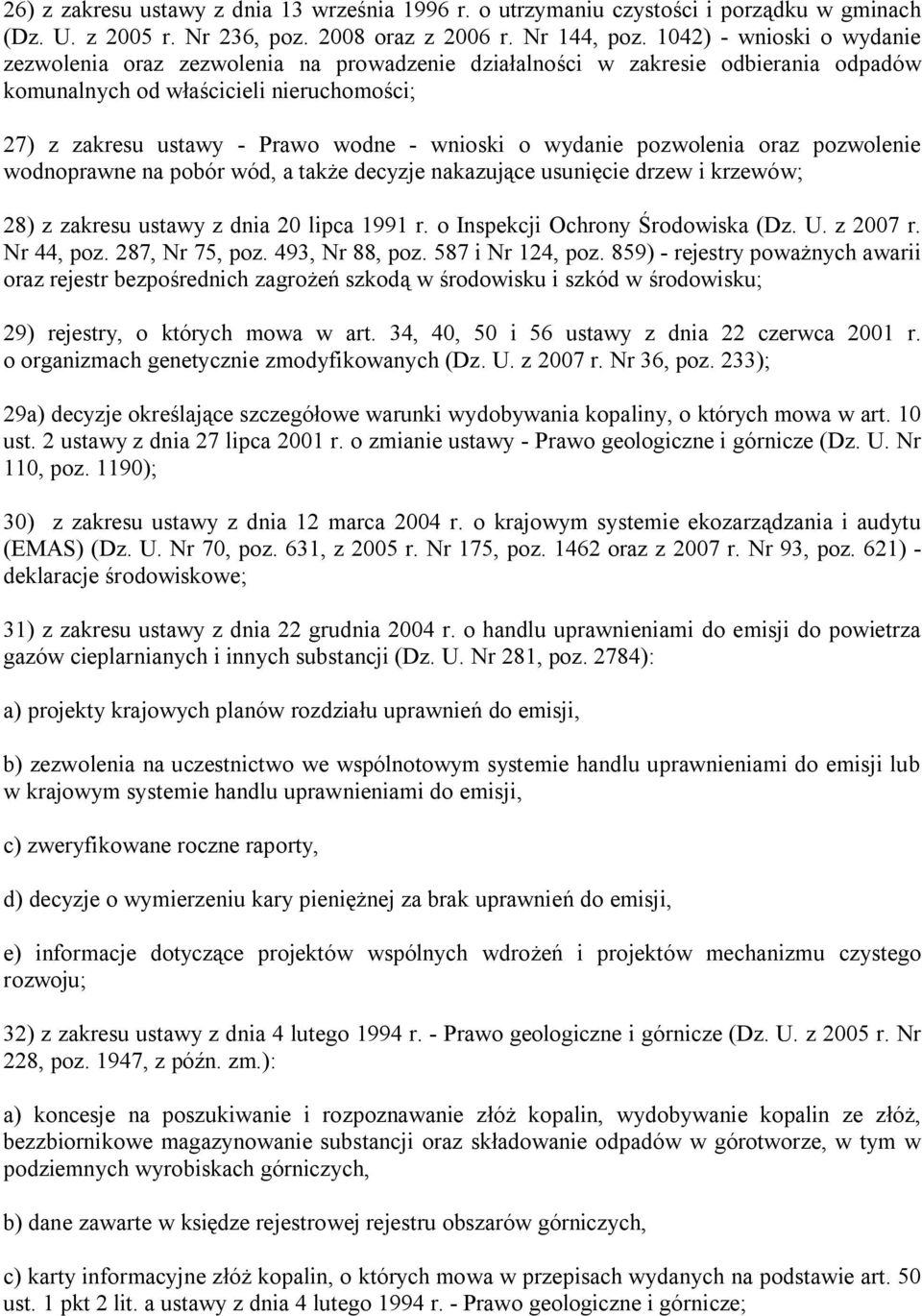 26) z zakresu ustawy z dnia 13 września 1996 r. o utrzymaniu czystości i porządku w gminach (Dz. U. z 2005 r. Nr 236, poz. 2008 oraz z 2006 r. Nr 144, poz. 1042) - wnioski o wydanie zezwolenia oraz zezwolenia na prowadzenie działalności w zakresie odbierania odpadów komunalnych od właścicieli nieruchomości;

27) z zakresu ustawy - Prawo wodne - wnioski o wydanie pozwolenia oraz pozwolenie wodnoprawne na pobór wód, a także decyzje nakazujące usunięcie drzew i krzewów;

28) z zakresu ustawy z dnia 20 lipca 1991 r. o Inspekcji Ochrony Środowiska (Dz. U. z 2007 r. Nr 44, poz. 287, Nr 75, poz. 493, Nr 88, poz. 587 i Nr 124, poz. 859) - rejestry poważnych awarii oraz rejestr bezpośrednich zagrożeń szkodą w środowisku i szkód w środowisku;

29) rejestry, o których mowa w art. 34, 40, 50 i 56 ustawy z dnia 22 czerwca 2001 r. o organizmach genetycznie zmodyfikowanych (Dz. U. z 2007 r. Nr 36, poz. 233);

29a) decyzje określające szczegółowe warunki wydobywania kopaliny, o których mowa w art. 10 ust. 2 ustawy z dnia 27 lipca 2001 r. o zmianie ustawy - Prawo geologiczne i górnicze (Dz. U. Nr 110, poz. 1190);

30) z zakresu ustawy z dnia 12 marca 2004 r. o krajowym systemie ekozarządzania i audytu (EMAS) (Dz. U. Nr 70, poz. 631, z 2005 r. Nr 175, poz. 1462 oraz z 2007 r. Nr 93, poz. 621) - deklaracje środowiskowe;

31) z zakresu ustawy z dnia 22 grudnia 2004 r. o handlu uprawnieniami do emisji do powietrza gazów cieplarnianych i innych substancji (Dz. U. Nr 281, poz. 2784):

a) projekty krajowych planów rozdziału uprawnień do emisji,

b) zezwolenia na uczestnictwo we wspólnotowym systemie handlu uprawnieniami do emisji lub w krajowym systemie handlu uprawnieniami do emisji,

c) zweryfikowane roczne raporty,

d) decyzje o wymierzeniu kary pieniężnej za brak uprawnień do emisji,

e) informacje dotyczące projektów wspólnych wdrożeń i projektów mechanizmu czystego rozwoju;

32) z zakresu ustawy z dnia 4 lutego 1994 r. - Prawo geologiczne i górnicze (Dz. U. z 2005 r. Nr 228, poz. 1947, z późn. zm.):

a) koncesje na poszukiwanie i rozpoznawanie złóż kopalin, wydobywanie kopalin ze złóż, bezzbiornikowe magazynowanie substancji oraz składowanie odpadów w górotworze, w tym w podziemnych wyrobiskach górniczych,

b) dane zawarte w księdze rejestrowej rejestru obszarów górniczych,

c) karty informacyjne złóż kopalin, o których mowa w przepisach wydanych na podstawie art. 50 ust. 1 pkt 2 lit. a ustawy z dnia 4 lutego 1994 r. - Prawo geologiczne i górnicze;